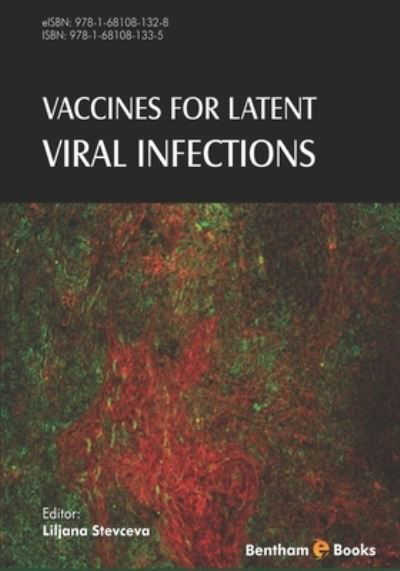 eISBN: 978-1-68108-132-8
ISBN: 978-1-68108-133-5

VACCINES FOR LATENT
VIRAL INFECTIONS

Editor:
Liljana Stevceva

Bentham e Books